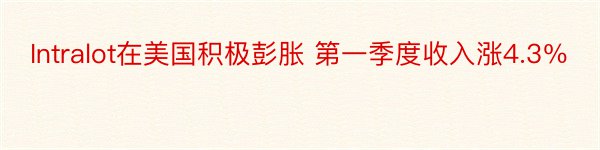 Intralot在美国积极彭胀 第一季度收入涨4.3%